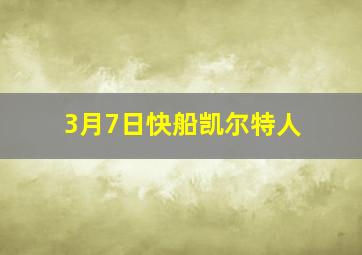 3月7日快船凯尔特人